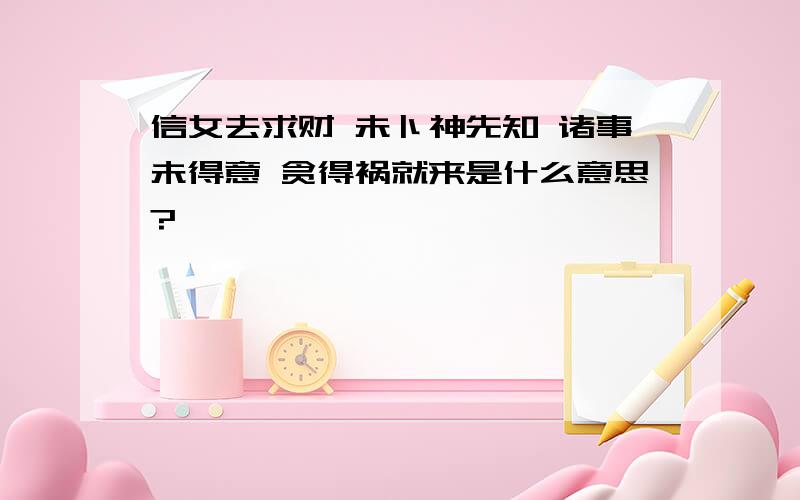 信女去求财 未卜神先知 诸事未得意 贪得祸就来是什么意思?